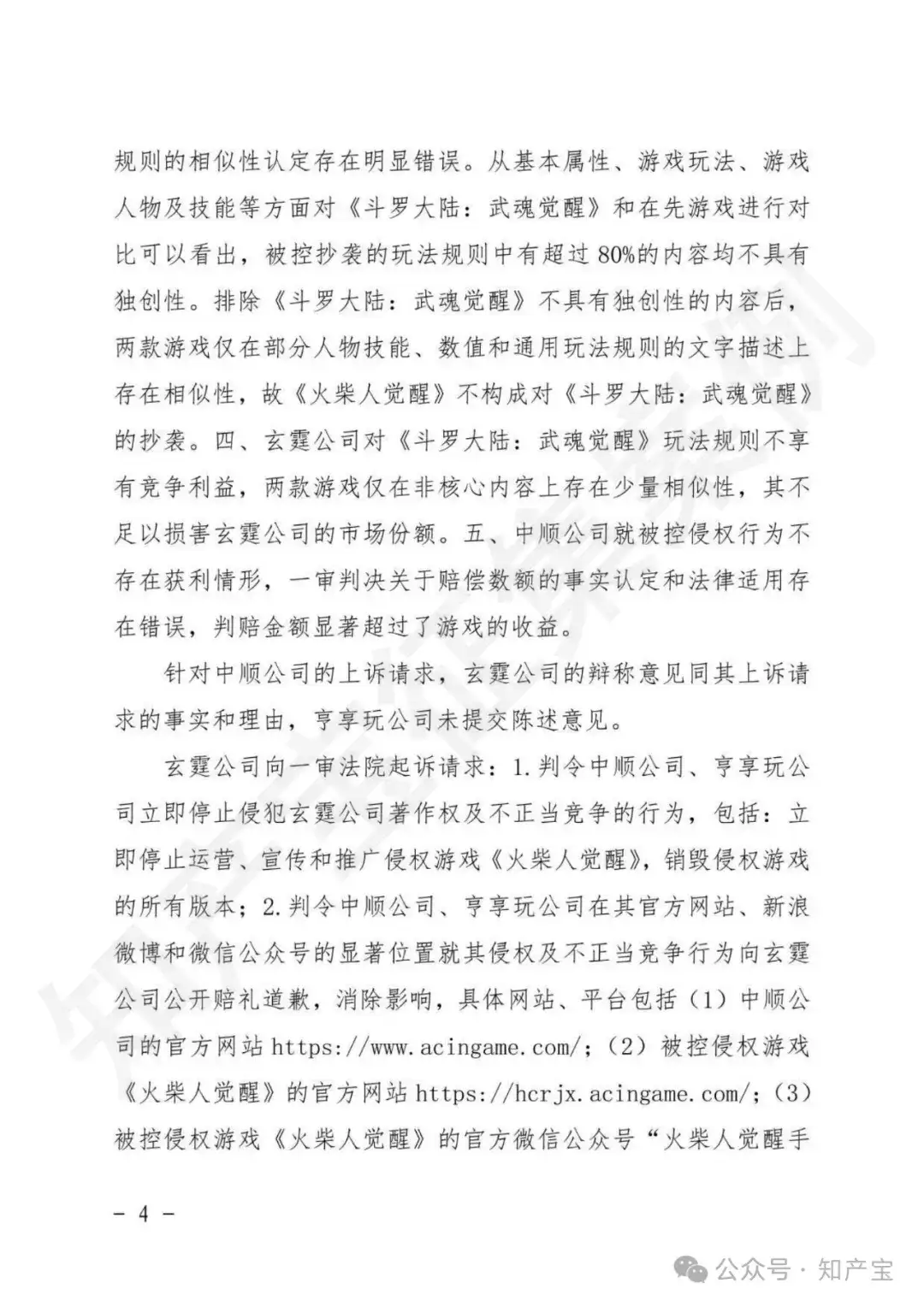 规则的相似性认定存在明显错误。从基本属性、游戏玩法、游戏人物及技能等方面对《斗罗大陆：武魂觉醒》和在先游戏进行对比可以看出，被控抄袭的玩法规则中有超过80%的内容均不具有独创性。排除《斗罗大陆：武魂觉醒》不具有独创性的内容后，两款游戏仅在部分人物技能、数值和通用玩法规则的文字描述上存在相似性，故《火柴人觉醒》不构成对《斗罗大陆：武魂觉醒》的抄袭。四、玄霆公司对《斗罗大陆：武魂觉醒》玩法规则不享有竞争利益，两款游戏仅在非核心内容上存在少量相似性，其不足以损害玄霆公司的市场份额。五、中顺公司就被控侵权行为不存在获利情形，一审判决关于赔偿数额的事实认定和法律适用存在错误，判赔金额显著超过了游戏的收益。

针对中顺公司的上诉请求，玄霆公司的辩称意见同其上诉请求的事实和理由，亨享玩公司未提交陈述意见。

玄霆公司向一审法院起诉请求：1.判令中顺公司、亨享玩公司立即停止侵犯玄霆公司著作权及不正当竞争的行为，包括：立即停止运营、宣传和推广侵权游戏《火柴人觉醒》，销毁侵权游戏的所有版本；2.判令中顺公司、亨享玩公司在其官方网站、新浪微博和微信公众号的显著位置就其侵权及不正当竞争行为向玄霆公司公开赔礼道歉，消除影响，具体网站、平台包括（1）中顺公司的官方网站 https://www.acingame.com/；（2）被控侵权游戏《火柴人觉醒》的官方网站 https://hcrjx.acingame.com/；（3）被控侵权游戏《火柴人觉醒》的官方微信公众号“火柴人觉醒手

－ 4 －

公众号 · 知产宝